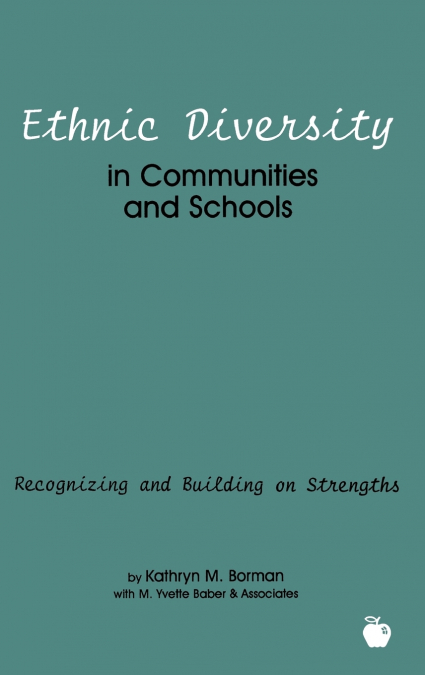 Ethnic Diversity
in Communities
and Schools

Recognizing and Building on Strengths

by Kathryn M. Borman
with M. Yvette Baber & Associates